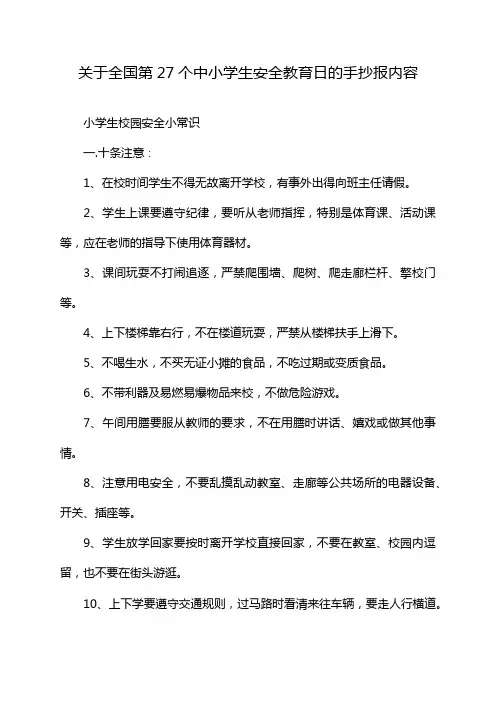 关于全国第 27 个中小学生安全教育日的手抄报内容

小学生校园安全小常识

一.十条注意：

1、在校时间学生不得无故离开学校，有事外出得向班主任请假。

2、学生上课要遵守纪律，要听从老师指挥，特别是体育课、活动课等，应在老师的指导下使用体育器材。

3、课间玩耍不打闹追逐，严禁爬围墙、爬树、爬走廊栏杆、攀校门等。

4、上下楼梯靠右行，不在楼道玩耍，严禁从楼梯扶手上滑下。

5、不喝生水，不买无证小摊的食品，不吃过期或变质食品。

6、不带利器及易燃易爆物品来校，不做危险游戏。

7、午间用膳要服从教师的要求，不在用膳时讲话、嬉戏或做其他事情。

8、注意用电安全，不要乱摸乱动教室、走廊等公共场所的电器设备、开关、插座等。

9、学生放学回家要按时离开学校直接回家，不要在教室、校园内逗留，也不要在街头游逛。

10、上下学要遵守交通规则，过马路时看清来往车辆，要走人行横道。